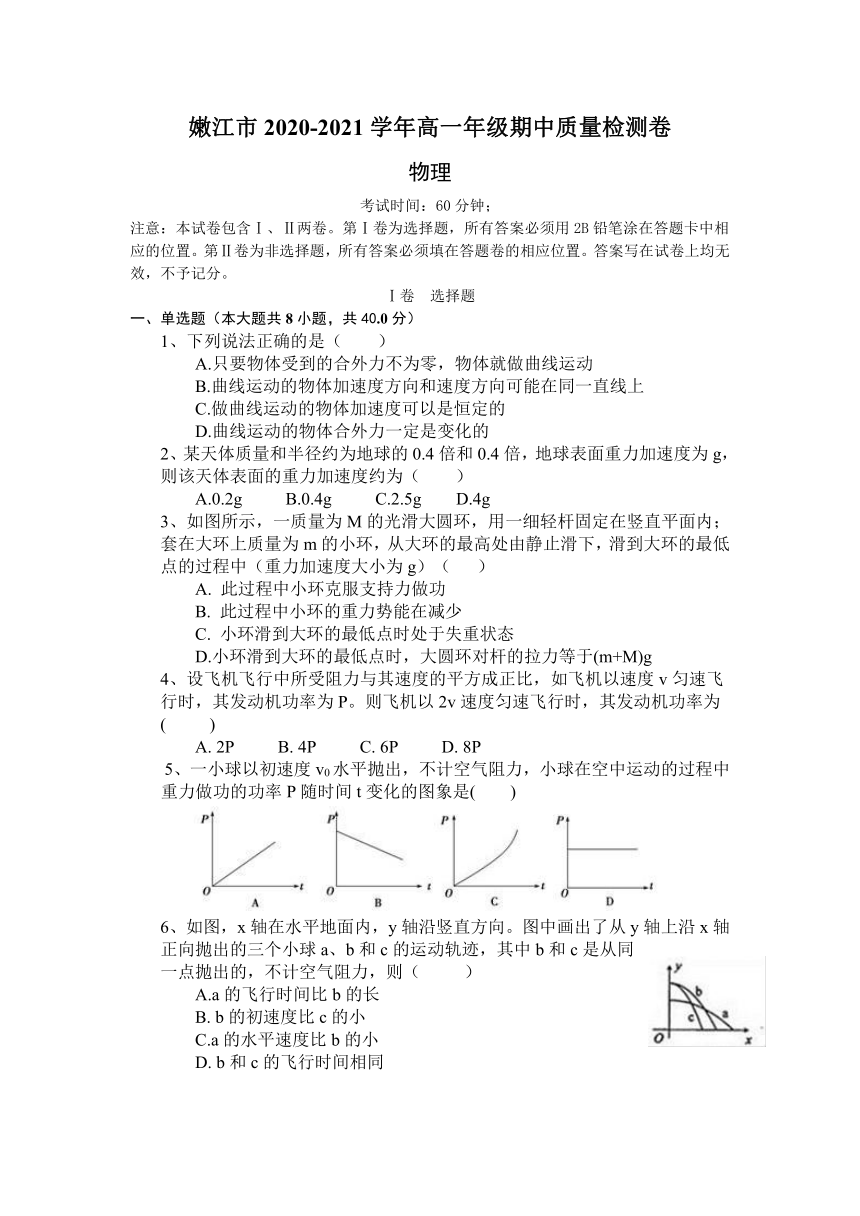 嫩江市 2020-2021 学年高一年级期中质量检测卷

物理

考试时间：60 分钟；

注意：本试卷包含Ⅰ、Ⅱ两卷。第Ⅰ卷为选择题，所有答案必须用 2B 铅笔涂在答题卡中相应的位置。第Ⅱ卷为非选择题，所有答案必须填在答题卷的相应位置。答案写在试卷上均无效，不予记分。

Ⅰ卷　选择题

一、单选题（本大题共 8 小题，共 40.0 分）

1、下列说法正确的是（　　）

A.只要物体受到的合外力不为零，物体就做曲线运动

B.曲线运动的物体加速度方向和速度方向可能在同一直线上

C.做曲线运动的物体加速度可以是恒定的

D.曲线运动的物体合外力一定是变化的

2、某天体质量和半径约为地球的 0.4 倍和 0.4 倍，地球表面重力加速度为 g，则该天体表面的重力加速度约为（　　）

A.0.2g　　B.0.4g　　C.2.5g　　D.4g

3、如图所示，一质量为 M 的光滑大圆环，用一细轻杆固定在竖直平面内；套在大环上质量为 m 的小环，从大环的最高处由静止滑下，滑到大环的最低点的过程中（重力加速度大小为 g）（　　）

A. 此过程中小环克服支持力做功

B. 此过程中小环的重力势能在减少

C. 小环滑到大环的最低点时处于失重状态

D.小环滑到大环的最低点时，大圆环对杆的拉力等于(m+M)g

4、设飞机飞行中所受阻力与其速度的平方成正比，如飞机以速度 v 匀速飞行时，其发动机功率为 P。则飞机以 2v 速度匀速飞行时，其发动机功率为(　　)

A. 2P　　B. 4P　　C. 6P　　D. 8P

5、一小球以初速度 $v_0$ 水平抛出，不计空气阻力，小球在空中运动的过程中重力做功的功率 P 随时间 t 变化的图象是(　　)

P O t A　P O t B　P O t C　P O t D

6、如图，x 轴在水平地面内，y 轴沿竖直方向。图中画出了从 y 轴上沿 x 轴正向抛出的三个小球 a、b 和 c 的运动轨迹，其中 b 和 c 是从同一点抛出的，不计空气阻力，则（　　）

A.a 的飞行时间比 b 的长

B. b 的初速度比 c 的小

C.a 的水平速度比 b 的小

D. b 和 c 的飞行时间相同

y b c a O x